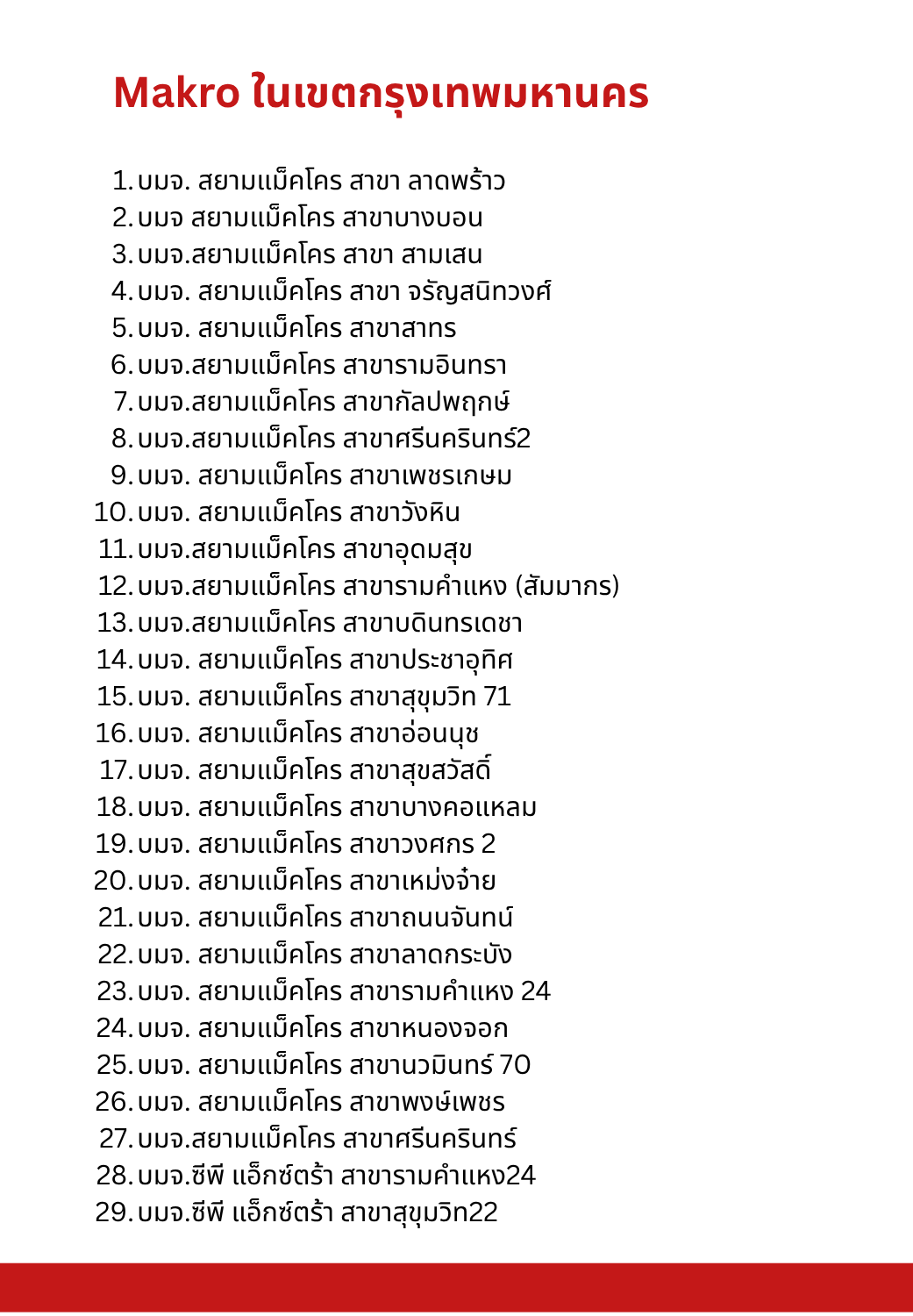 Makro ในเขตกรุงเทพมหานคร

1. บมจ. สยามแม็คโคร สาขา ลาดพร้าว
2. บมจ สยามแม็คโคร สาขาบางบอน
3. บมจ.สยามแม็คโคร สาขา สามเสน
4. บมจ. สยามแม็คโคร สาขา จรัญสนิทวงศ์
5. บมจ. สยามแม็คโคร สาขาสาทร
6. บมจ.สยามแม็คโคร สาขารามอินทรา
7. บมจ.สยามแม็คโคร สาขากัลปพฤกษ์
8. บมจ.สยามแม็คโคร สาขาศรีนครินทร์2
9. บมจ. สยามแม็คโคร สาขาเพชรเกษม
10. บมจ. สยามแม็คโคร สาขาวังหิน
11. บมจ.สยามแม็คโคร สาขาอุดมสุข
12. บมจ.สยามแม็คโคร สาขารามคำแหง (สัมมากร)
13. บมจ.สยามแม็คโคร สาขาบดินทรเดชา
14. บมจ. สยามแม็คโคร สาขาประชาอุทิศ
15. บมจ. สยามแม็คโคร สาขาสุขุมวิท 71
16. บมจ. สยามแม็คโคร สาขาอ่อนนุช
17. บมจ. สยามแม็คโคร สาขาสุขสวัสดิ์
18. บมจ. สยามแม็คโคร สาขาบางคอแหลม
19. บมจ. สยามแม็คโคร สาขาวงศกร 2
20. บมจ. สยามแม็คโคร สาขาเหม่งจ๋าย
21. บมจ. สยามแม็คโคร สาขาถนนจันทน์
22. บมจ. สยามแม็คโคร สาขาลาดกระบัง
23. บมจ. สยามแม็คโคร สาขารามคำแหง 24
24. บมจ. สยามแม็คโคร สาขาหนองจอก
25. บมจ. สยามแม็คโคร สาขานวมินทร์ 70
26. บมจ. สยามแม็คโคร สาขาพงษ์เพชร
27. บมจ.สยามแม็คโคร สาขาศรีนครินทร์
28. บมจ.ซีพี แอ็กซ์ตร้า สาขารามคำแหง24
29. บมจ.ซีพี แอ็กซ์ตร้า สาขาสุขุมวิท22